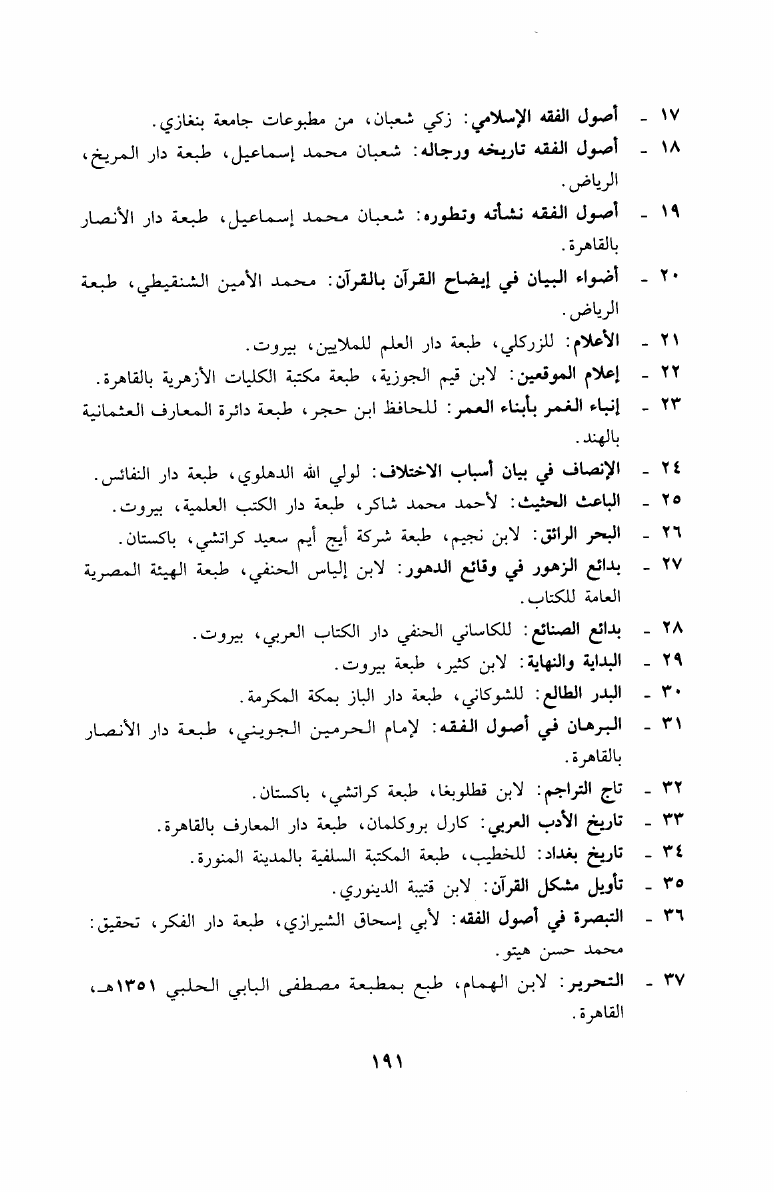 ١٧ - أصول الفقه الإسلامي: زكي شعبان، من مطبوعات جامعة بنغازي.
١٨ - أصول الفقه تاريخه ورجاله: شعبان محمد إسماعيل، طبعة دار المريخ، الرياض.
١٩ - أصول الفقه نشأته وتطوره: شعبان محمد إسماعيل، طبعة دار الأنصار بالقاهرة.
٢٠ - أضواء البيان في إيضاح القرآن بالقرآن: محمد الأمين الشنقيطي، طبعة الرياض.
٢١ - الأعلام: للزركلي، طبعة دار العلم للملايين، بيروت.
٢٢ - إعلام الموقعين: لابن قيم الجوزية، طبعة مكتبة الكليات الأزهرية بالقاهرة.
٢٣ - إنباء الغمر بأبناء العمر: للحافظ ابن حجر، طبعة دائرة المعارف العثمانية بالهند.
٢٤ - الإنصاف في بيان أسباب الاختلاف: لولي الله الدهلوي، طبعة دار النفائس.
٢٥ - الباعث الحثيث: لأحمد محمد شاكر، طبعة دار الكتب العلمية، بيروت.
٢٦ - البحر الرائق: لابن نجيم، طبعة شركة أيج أيم سعيد كراتشي، باكستان.
٢٧ - بدائع الزهور في وقائع الدهور: لابن إلياس الحنفي، طبعة الهيئة المصرية العامة للكتاب.
٢٨ - بدائع الصنائع: للكاساني الحنفي دار الكتاب العربي، بيروت.
٢٩ - البداية والنهاية: لابن كثير، طبعة بيروت.
٣٠ - البدر الطالع: للشوكاني، طبعة دار الباز بمكة المكرمة.
٣١ - البرهان في أصول الفقه: لإمام الحرمين الجويني، طبعة دار الأنصار بالقاهرة.
٣٢ - تاج التراجم: لابن قطلوبغا، طبعة كراتشي، باكستان.
٣٣ - تاريخ الأدب العربي: كارل بروكلمان، طبعة دار المعارف بالقاهرة.
٣٤ - تاريخ بغداد: للخطيب، طبعة المكتبة السلفية بالمدينة المنورة.
٣٥ - تأويل مشكل القرآن: لابن قتيبة الدينوري.
٣٦ - التبصرة في أصول الفقه: لأبي إسحاق الشيرازي، طبعة دار الفكر، تحقيق: محمد حسن هيتو.
٣٧ - التحرير: لابن الهمام، طبع بمطبعة مصطفى البابي الحلبي ١٣٥١هـ، القاهرة.

١٩١